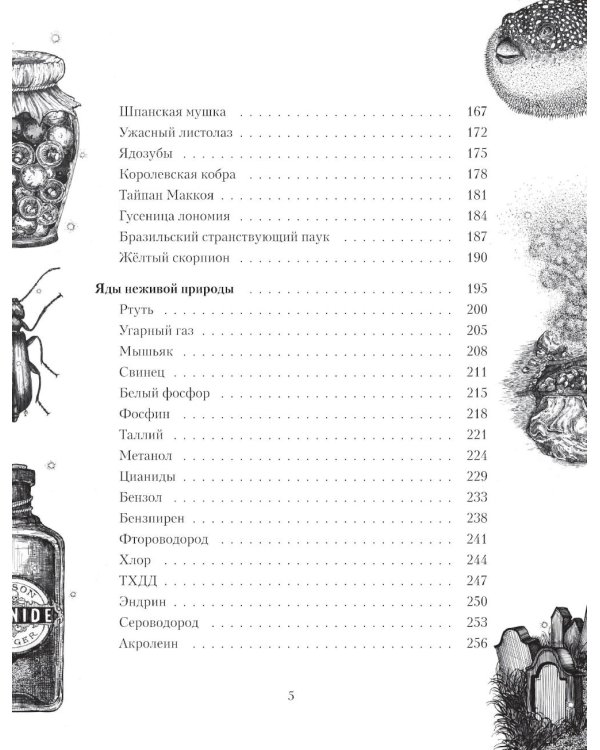 Шпанская мушка 167
Ужасный листолаз 172
Ядозубы 175
Королевская кобра 178
Тайпан Маккоя 181
Гусеница лономия 184
Бразильский странствующий паук 187
Жёлтый скорпион 190

Яды неживой природы 195
Ртуть 200
Угарный газ 205
Мышьяк 208
Свинец 211
Белый фосфор 215
Фосфин 218
Таллий 221
Метанол 224
Цианиды 229
Бензол 233
Бензпирен 238
Фтороводород 241
Хлор 244
ТХДД 247
Эндрин 250
Сероводород 253
Акролеин 256

5